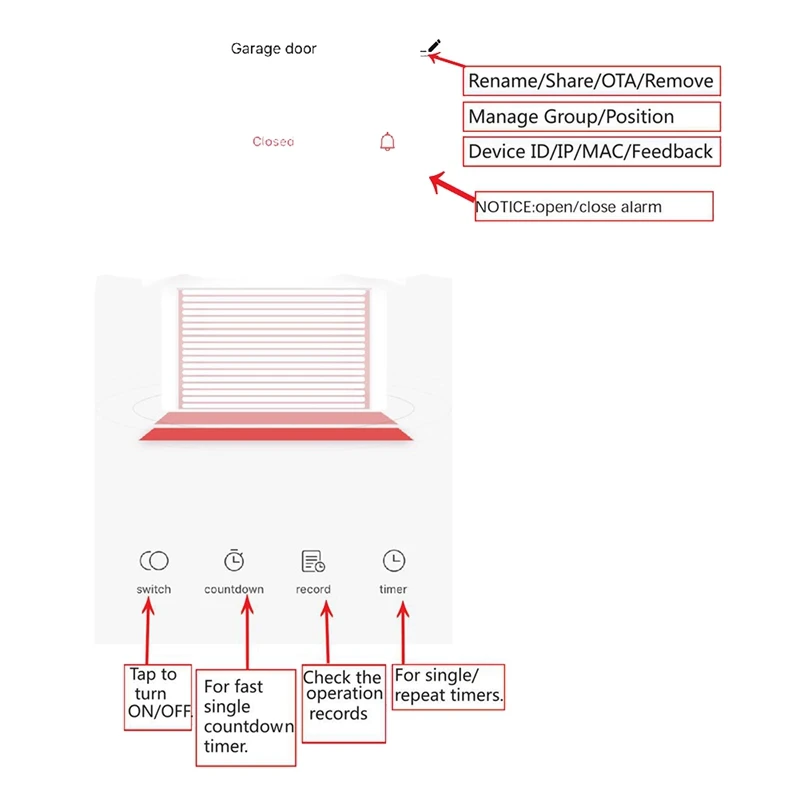 Garage door

Rename/Share/OTA/Remove

Manage Group/Position

Device ID/IP/MAC/Feedback

Closed

NOTICE:open/close alarm

switch

countdown

record

timer

Tap to turn ON/OFF.

For fast single countdown timer.

Check the operation records

For single/ repeat timers.